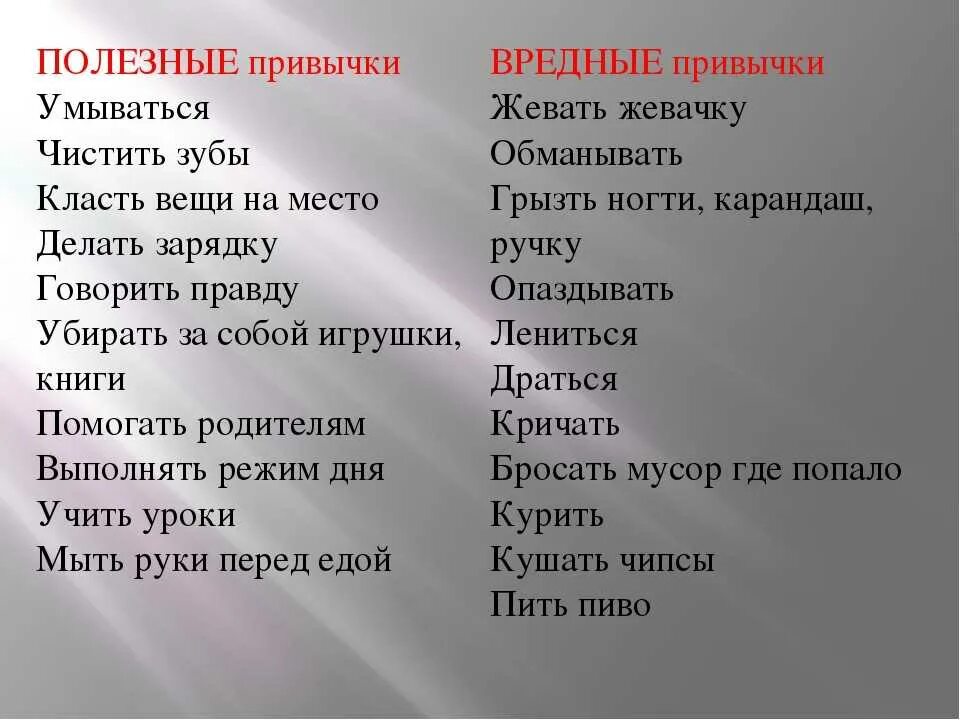 ПОЛЕЗНЫЕ привычки
Умываться
Чистить зубы
Класть вещи на место
Делать зарядку
Говорить правду
Убирать за собой игрушки, книги
Помогать родителям
Выполнять режим дня
Учить уроки
Мыть руки перед едой

ВРЕДНЫЕ привычки
Жевать жевачку
Обманывать
Грызть ногти, карандаш, ручку
Опаздывать
Лениться
Драться
Кричать
Бросать мусор где попало
Курить
Кушать чипсы
Пить пиво